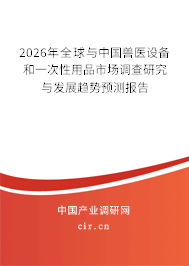 2026年全球与中国兽医设备和一次性用品市场调查研究与发展趋势预测报告

中国产业调研网

cir.cn